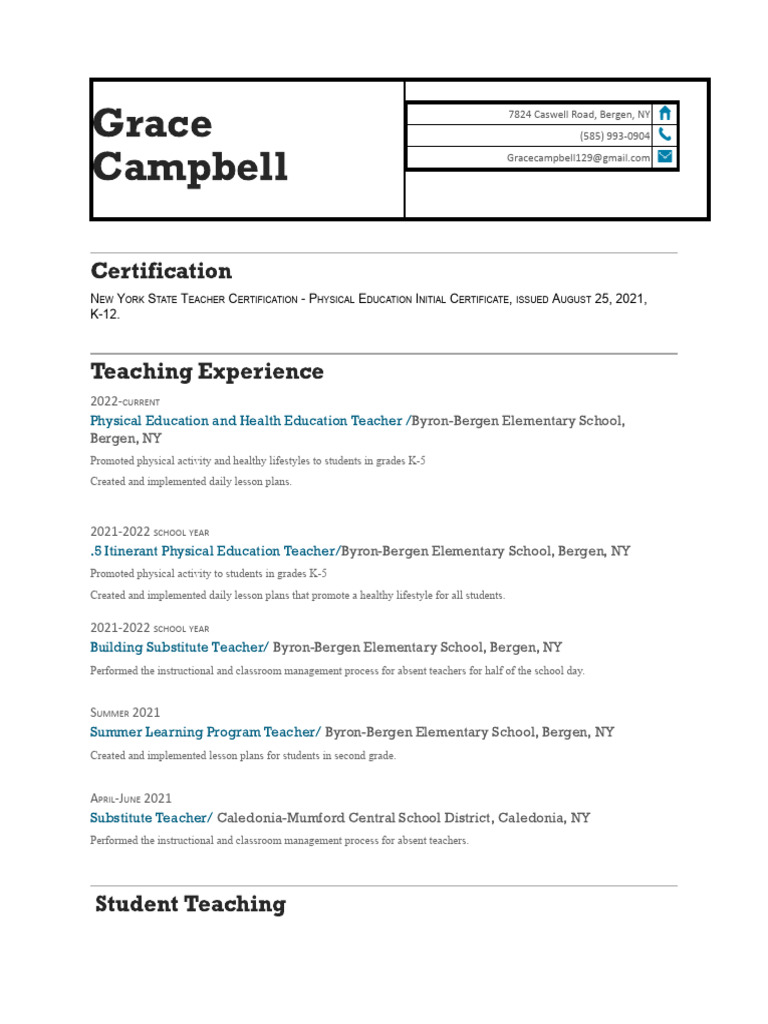 Grace Campbell

7824 Caswell Road, Bergen, NY
(585) 993-0904
Gracecampbell129@gmail.com

Certification

New York State Teacher Certification - Physical Education Initial Certificate, issued August 25, 2021, K-12.

Teaching Experience

2022-current
Physical Education and Health Education Teacher /Byron-Bergen Elementary School, Bergen, NY
Promoted physical activity and healthy lifestyles to students in grades K-5
Created and implemented daily lesson plans.

2021-2022 school year
.5 Itinerant Physical Education Teacher/Byron-Bergen Elementary School, Bergen, NY
Promoted physical activity to students in grades K-5
Created and implemented daily lesson plans that promote a healthy lifestyle for all students.

2021-2022 school year
Building Substitute Teacher/ Byron-Bergen Elementary School, Bergen, NY
Performed the instructional and classroom management process for absent teachers for half of the school day.

Summer 2021
Summer Learning Program Teacher/ Byron-Bergen Elementary School, Bergen, NY
Created and implemented lesson plans for students in second grade.

April-June 2021
Substitute Teacher/ Caledonia-Mumford Central School District, Caledonia, NY
Performed the instructional and classroom management process for absent teachers.

Student Teaching